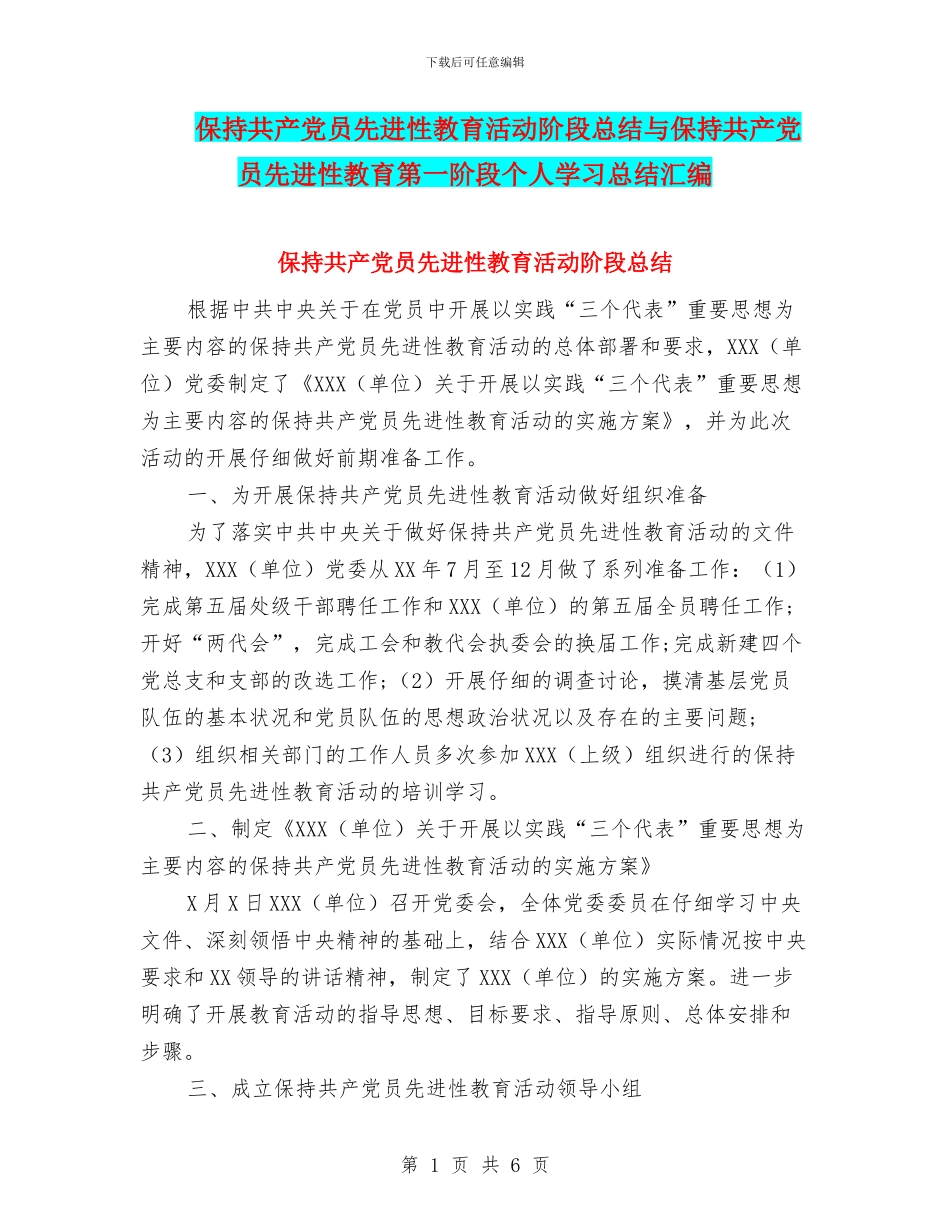 下载后可任意编辑

保持共产党员先进性教育活动阶段总结与保持共产党员先进性教育第一阶段个人学习总结汇编

保持共产党员先进性教育活动阶段总结

根据中共中央关于在党员中开展以实践“三个代表”重要思想为主要内容的保持共产党员先进性教育活动的总体部署和要求，XXX（单位）党委制定了《XXX（单位）关于开展以实践“三个代表”重要思想为主要内容的保持共产党员先进性教育活动的实施方案》，并为此次活动的开展仔细做好前期准备工作。

一、为开展保持共产党员先进性教育活动做好组织准备

为了落实中共中央关于做好保持共产党员先进性教育活动的文件精神，XXX（单位）党委从XX年7月至12月做了系列准备工作：（1）完成第五届处级干部聘任工作和XXX（单位）的第五届全员聘任工作；开好“两代会”，完成工会和教代会执委会的换届工作；完成新建四个党总支和支部的改选工作；（2）开展仔细的调查讨论，摸清基层党员队伍的基本状况和党员队伍的思想政治状况以及存在的主要问题；（3）组织相关部门的工作人员多次参加XXX（上级）组织进行的保持共产党员先进性教育活动的培训学习。

二、制定《XXX（单位）关于开展以实践“三个代表”重要思想为主要内容的保持共产党员先进性教育活动的实施方案》

X月X日XXX（单位）召开党委会，全体党委委员在仔细学习中央文件、深刻领悟中央精神的基础上，结合XXX（单位）实际情况按中央要求和XX领导的讲话精神，制定了XXX（单位）的实施方案。进一步明确了开展教育活动的指导思想、目标要求、指导原则、总体安排和步骤。

三、成立保持共产党员先进性教育活动领导小组

第 1 页 共 6 页